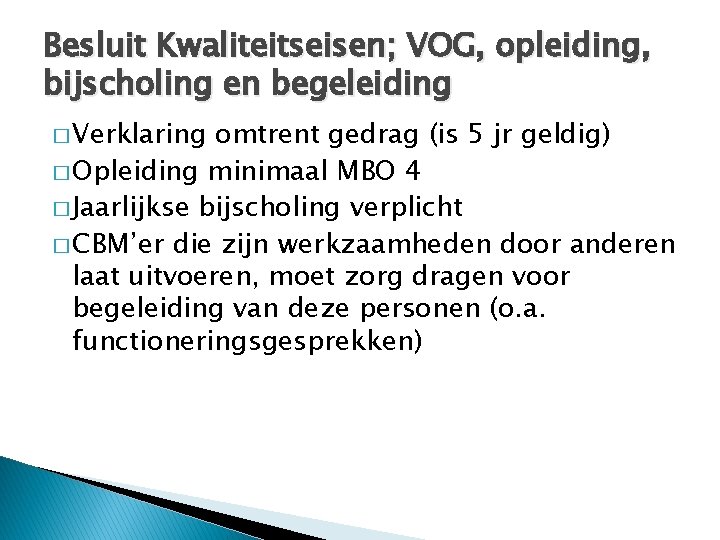 Besluit Kwaliteitseisen; VOG, opleiding, bijscholing en begeleiding

□ Verklaring omtrent gedrag (is 5 jr geldig)
□ Opleiding minimaal MBO 4
□ Jaarlijkse bijscholing verplicht
□ CBM'er die zijn werkzaamheden door anderen laat uitvoeren, moet zorg dragen voor begeleiding van deze personen (o.a. functioneringsgesprekken)